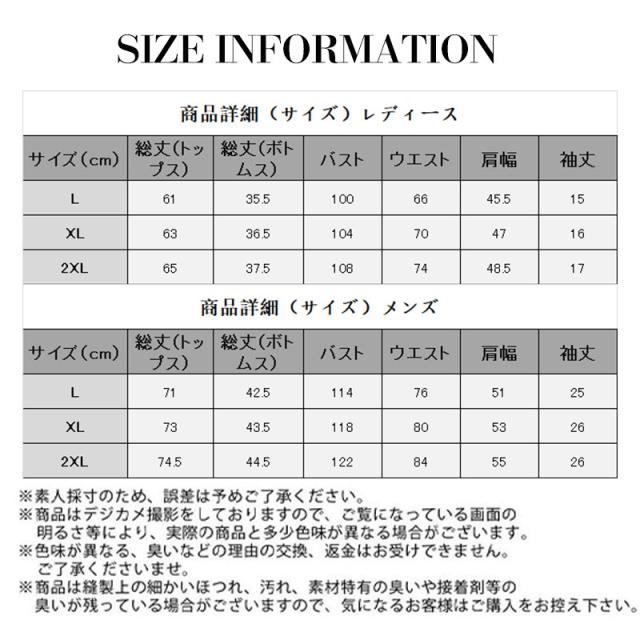 SIZE INFORMATION

商品詳細（サイズ）レディース

| サイズ（cm） | 総丈(トップス) | 総丈(ボトムス) | バスト | ウエスト | 肩幅 | 袖丈 |
|---|---|---|---|---|---|---|
| L | 61 | 35.5 | 100 | 66 | 45.5 | 15 |
| XL | 63 | 36.5 | 104 | 70 | 47 | 16 |
| 2XL | 65 | 37.5 | 108 | 74 | 48.5 | 17 |

商品詳細（サイズ）メンズ

| サイズ（cm） | 総丈(トップス) | 総丈(ボトムス) | バスト | ウエスト | 肩幅 | 袖丈 |
|---|---|---|---|---|---|---|
| L | 71 | 42.5 | 114 | 76 | 51 | 25 |
| XL | 73 | 43.5 | 118 | 80 | 53 | 26 |
| 2XL | 74.5 | 44.5 | 122 | 84 | 55 | 26 |

※素人採寸のため、誤差は予めご了承ください。
※商品はデジカメ撮影をしておりますので、ご覧になっている画面の明るさ等により、実際の商品と多少色味が異なる場合がございます。
※色味が異なる、臭いなどの理由の交換、返金はお受けできません。ご了承くださいませ。
※商品は縫製上の細かいほつれ、汚れ、素材特有の臭いや接着剤等の臭いが残っている場合がございますので、気になるお客様はご購入をお控え下さい。